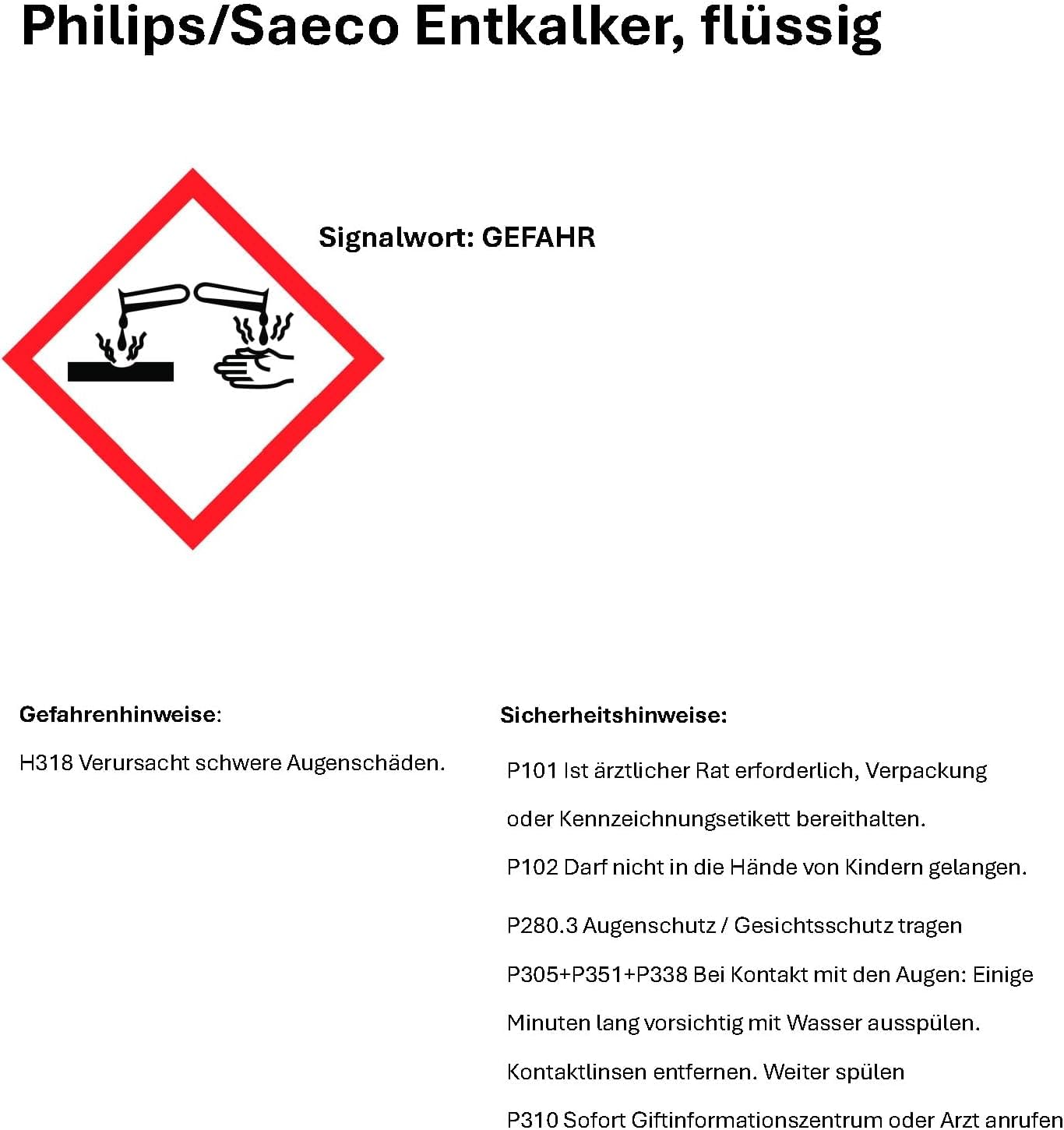 Philips/Saeco Entkalker, flüssig

Signalwort: GEFAHR

Gefahrenhinweise:

H318 Verursacht schwere Augenschäden.

Sicherheitshinweise:

P101 Ist ärztlicher Rat erforderlich, Verpackung oder Kennzeichnungsetikett bereithalten.

P102 Darf nicht in die Hände von Kindern gelangen.

P280.3 Augenschutz / Gesichtsschutz tragen

P305+P351+P338 Bei Kontakt mit den Augen: Einige Minuten lang vorsichtig mit Wasser ausspülen. Kontaktlinsen entfernen. Weiter spülen

P310 Sofort Giftinformationszentrum oder Arzt anrufen